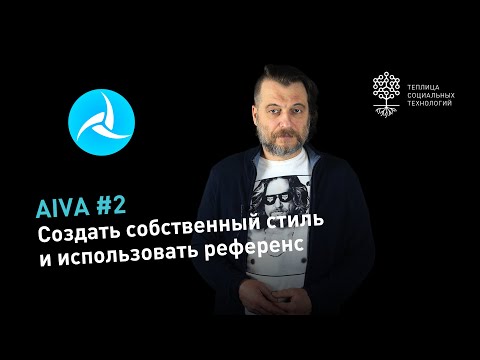 ТЕПЛИЦА
СОЦИАЛЬНЫХ
ТЕХНОЛОГИЙ

AIVA #2
Создать собственный стиль и использовать референс